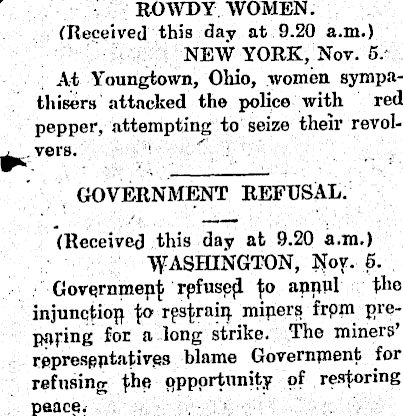 ROWDY WOMEN.

(Received this day at 9.20 a.m.)

NEW YORK, Nov. 5.

At Youngtown, Ohio, women sympathisers attacked the police with red pepper, attempting to seize their revolvers.

GOVERNMENT REFUSAL.

(Received this day at 9.20 a.m.)

WASHINGTON, Nov. 5.

Government refused to annul the injunction to restrain miners from preparing for a long strike. The miners' representatives blame Government for refusing the opportunity of restoring peace.